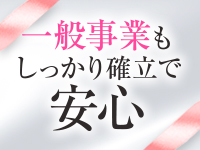 一般事業も
しっかり確立で
安心